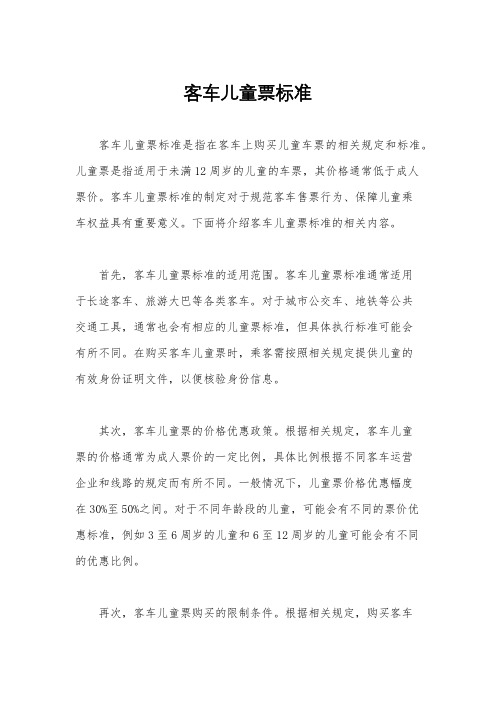 客车儿童票标准

客车儿童票标准是指在客车上购买儿童车票的相关规定和标准。儿童票是指适用于未满12周岁的儿童的车票，其价格通常低于成人票价。客车儿童票标准的制定对于规范客车售票行为、保障儿童乘车权益具有重要意义。下面将介绍客车儿童票标准的相关内容。

首先，客车儿童票标准的适用范围。客车儿童票标准通常适用于长途客车、旅游大巴等各类客车。对于城市公交车、地铁等公共交通工具，通常也会有相应的儿童票标准，但具体执行标准可能会有所不同。在购买客车儿童票时，乘客需按照相关规定提供儿童的有效身份证明文件，以便核验身份信息。

其次，客车儿童票的价格优惠政策。根据相关规定，客车儿童票的价格通常为成人票价的一定比例，具体比例根据不同客车运营企业和线路的规定而有所不同。一般情况下，儿童票价格优惠幅度在30%至50%之间。对于不同年龄段的儿童，可能会有不同的票价优惠标准，例如3至6周岁的儿童和6至12周岁的儿童可能会有不同的优惠比例。

再次，客车儿童票购买的限制条件。根据相关规定，购买客车